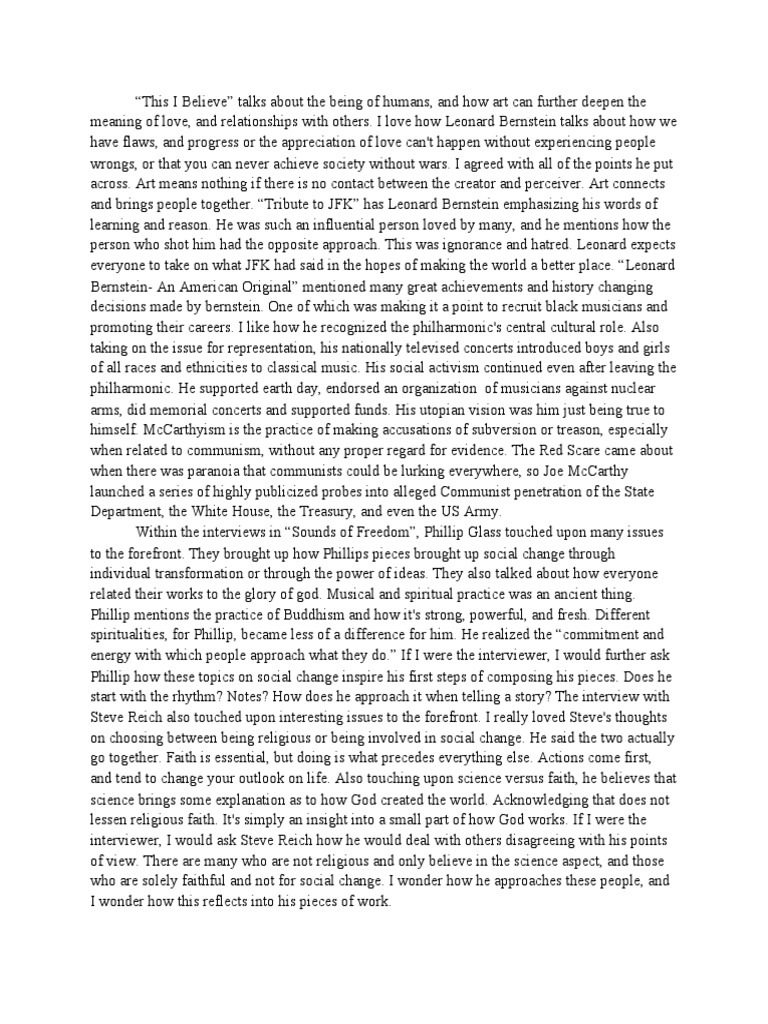 “This I Believe” talks about the being of humans, and how art can further deepen the meaning of love, and relationships with others. I love how Leonard Bernstein talks about how we have flaws, and progress or the appreciation of love can't happen without experiencing people wrongs, or that you can never achieve society without wars. I agreed with all of the points he put across. Art means nothing if there is no contact between the creator and perceiver. Art connects and brings people together. “Tribute to JFK” has Leonard Bernstein emphasizing his words of learning and reason. He was such an influential person loved by many, and he mentions how the person who shot him had the opposite approach. This was ignorance and hatred. Leonard expects everyone to take on what JFK had said in the hopes of making the world a better place. “Leonard Bernstein- An American Original” mentioned many great achievements and history changing decisions made by bernstein. One of which was making it a point to recruit black musicians and promoting their careers. I like how he recognized the philharmonic's central cultural role. Also taking on the issue for representation, his nationally televised concerts introduced boys and girls of all races and ethnicities to classical music. His social activism continued even after leaving the philharmonic. He supported earth day, endorsed an organization of musicians against nuclear arms, did memorial concerts and supported funds. His utopian vision was him just being true to himself. McCarthyism is the practice of making accusations of subversion or treason, especially when related to communism, without any proper regard for evidence. The Red Scare came about when there was paranoia that communists could be lurking everywhere, so Joe McCarthy launched a series of highly publicized probes into alleged Communist penetration of the State Department, the White House, the Treasury, and even the US Army.

Within the interviews in “Sounds of Freedom”, Phillip Glass touched upon many issues to the forefront. They brought up how Phillips pieces brought up social change through individual transformation or through the power of ideas. They also talked about how everyone related their works to the glory of god. Musical and spiritual practice was an ancient thing. Phillip mentions the practice of Buddhism and how it's strong, powerful, and fresh. Different spiritualities, for Phillip, became less of a difference for him. He realized the “commitment and energy with which people approach what they do.” If I were the interviewer, I would further ask Phillip how these topics on social change inspire his first steps of composing his pieces. Does he start with the rhythm? Notes? How does he approach it when telling a story? The interview with Steve Reich also touched upon interesting issues to the forefront. I really loved Steve's thoughts on choosing between being religious or being involved in social change. He said the two actually go together. Faith is essential, but doing is what precedes everything else. Actions come first, and tend to change your outlook on life. Also touching upon science versus faith, he believes that science brings some explanation as to how God created the world. Acknowledging that does not lessen religious faith. It's simply an insight into a small part of how God works. If I were the interviewer, I would ask Steve Reich how he would deal with others disagreeing with his points of view. There are many who are not religious and only believe in the science aspect, and those who are solely faithful and not for social change. I wonder how he approaches these people, and I wonder how this reflects into his pieces of work.